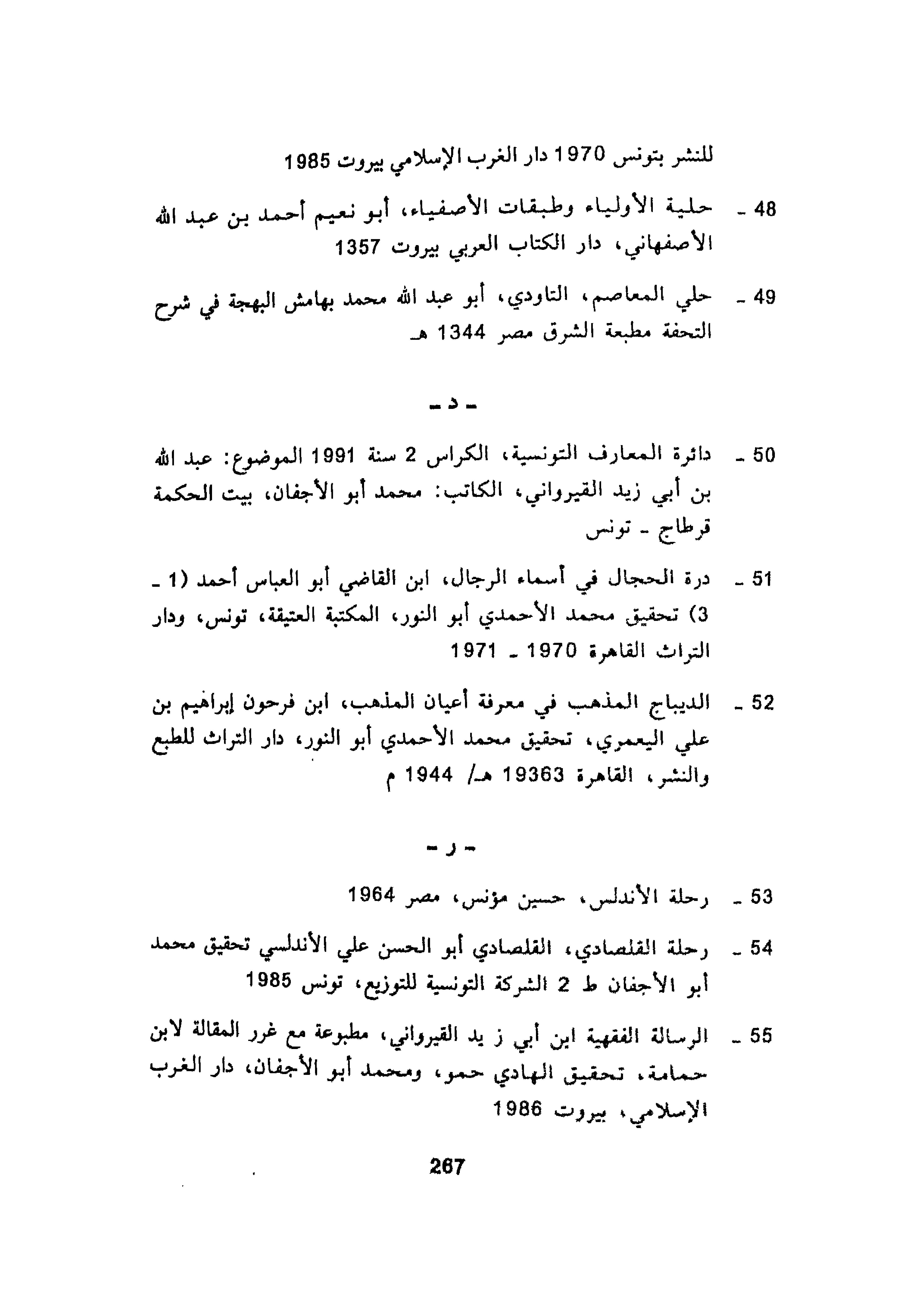 للنشر بتونس 1970 دار الغرب الإسلامي بيروت 1985

48 ـ حلية الأولياء وطبقات الأصفياء، أبو نعيم أحمد بن عبد الله الأصفهاني، دار الكتاب العربي بيروت 1357

49 ـ حلي المعاصم، التاودي، أبو عبد الله محمد بهامش البهجة في شرح التحفة مطبعة الشرق مصر 1344 هـ

ـ د ـ

50 ـ دائرة المعارف التونسية، الكراس 2 سنة 1991 الموضوع: عبد الله بن أبي زيد القيرواني، الكاتب: محمد أبو الأجفان، بيت الحكمة قرطاج ـ تونس

51 ـ درة الحجال في أسماء الرجال، ابن القاضي أبو العباس أحمد (1 ـ 3) تحقيق محمد الأحمدي أبو النور، المكتبة العتيقة، تونس، ودار التراث القاهرة 1970 ـ 1971

52 ـ الديباج المذهب في معرفة أعيان المذهب، ابن فرحون إبراهيم بن علي اليعمري، تحقيق محمد الأحمدي أبو النور، دار التراث للطبع والنشر، القاهرة 19363 هـ/ 1944 م

ـ ر ـ

53 ـ رحلة الأندلس، حسين مؤنس، مصر 1964

54 ـ رحلة القلصادي، القلصادي أبو الحسن علي الأندلسي تحقيق محمد أبو الأجفان ط 2 الشركة التونسية للتوزيع، تونس 1985

55 ـ الرسالة الفقهية ابن أبي ز يد القيرواني، مطبوعة مع غرر المقالة لابن حمامة، تحقيق الهادي حمو، ومحمد أبو الأجفان، دار الغرب الإسلامي، بيروت 1986

267